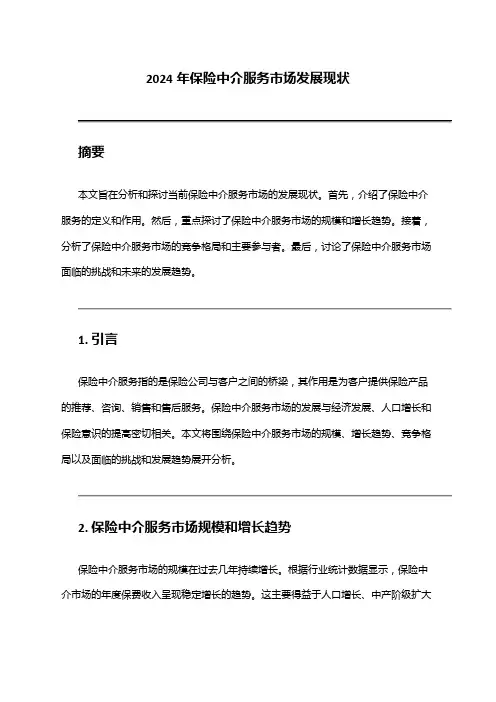 2024 年保险中介服务市场发展现状

摘要

本文旨在分析和探讨当前保险中介服务市场的发展现状。首先，介绍了保险中介服务的定义和作用。然后，重点探讨了保险中介服务市场的规模和增长趋势。接着，分析了保险中介服务市场的竞争格局和主要参与者。最后，讨论了保险中介服务市场面临的挑战和未来的发展趋势。

1. 引言

保险中介服务指的是保险公司与客户之间的桥梁，其作用是为客户提供保险产品的推荐、咨询、销售和售后服务。保险中介服务市场的发展与经济发展、人口增长和保险意识的提高密切相关。本文将围绕保险中介服务市场的规模、增长趋势、竞争格局以及面临的挑战和发展趋势展开分析。

2. 保险中介服务市场规模和增长趋势

保险中介服务市场的规模在过去几年持续增长。根据行业统计数据显示，保险中介市场的年度保费收入呈现稳定增长的趋势。这主要得益于人口增长、中产阶级扩大